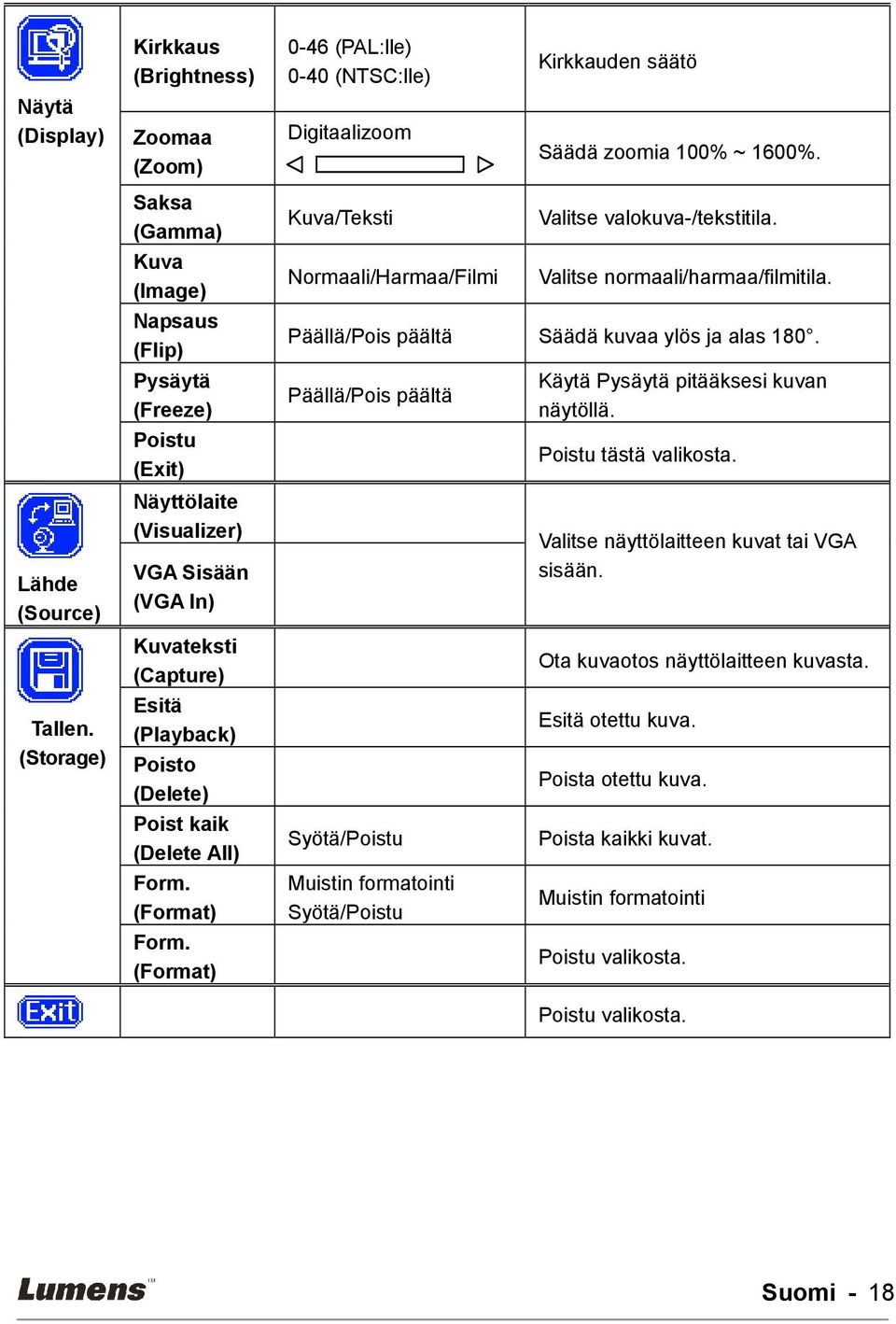 | | | | |
|---|---|---|---|
| Näytä (Display) | Kirkkaus (Brightness) | 0-46 (PAL:lle) 0-40 (NTSC:lle) | Kirkkauden säätö |
| | Zoomaa (Zoom) | Digitaalizoom | Säädä zoomia 100% ~ 1600%. |
| | Saksa (Gamma) | Kuva/Teksti | Valitse valokuva-/tekstitila. |
| | Kuva (Image) | Normaali/Harmaa/Filmi | Valitse normaali/harmaa/filmitila. |
| | Napsaus (Flip) | Päällä/Pois päältä | Säädä kuvaa ylös ja alas 180°. |
| | Pysäytä (Freeze) | Päällä/Pois päältä | Käytä Pysäytä pitääksesi kuvan näytöllä. |
| | Poistu (Exit) | | Poistu tästä valikosta. |
| Lähde (Source) | Näyttölaite (Visualizer) | | Valitse näyttölaitteen kuvat tai VGA sisään. |
| | VGA Sisään (VGA In) | | |
| Tallen. (Storage) | Kuvateksti (Capture) | | Ota kuvaotos näyttölaitteen kuvasta. |
| | Esitä (Playback) | | Esitä otettu kuva. |
| | Poisto (Delete) | | Poista otettu kuva. |
| | Poist kaik (Delete All) | Syötä/Poistu | Poista kaikki kuvat. |
| | Form. (Format) | Muistin formatointi Syötä/Poistu | Muistin formatointi |
| | Form. (Format) | | Poistu valikosta. |
| Exit | | | Poistu valikosta. |

Lumens

Suomi - 18